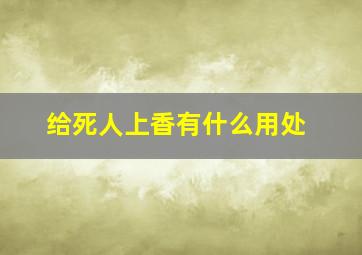 给死人上香有什么用处